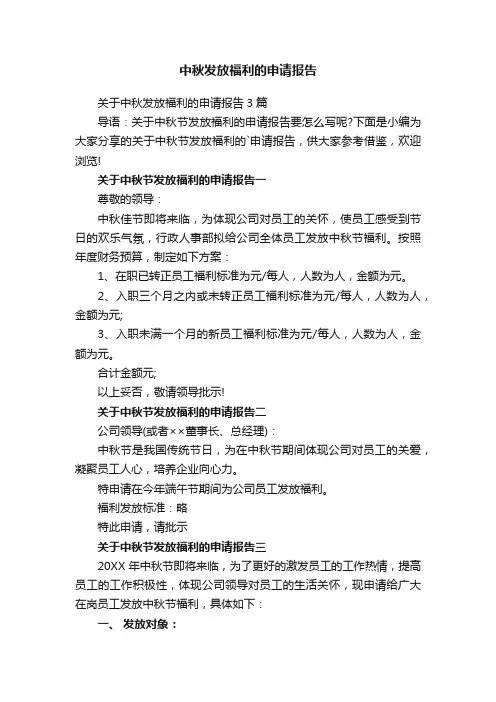 中秋发放福利的申请报告

关于中秋发放福利的申请报告 3 篇

导语：关于中秋节发放福利的申请报告要怎么写呢?下面是小编为大家分享的关于中秋节发放福利的`申请报告，供大家参考借鉴，欢迎浏览!

关于中秋节发放福利的申请报告一

尊敬的领导：

中秋佳节即将来临，为体现公司对员工的关怀，使员工感受到节日的欢乐气氛，行政人事部拟给公司全体员工发放中秋节福利。按照年度财务预算，制定如下方案：

1、在职已转正员工福利标准为元/每人，人数为人，金额为元。

2、入职三个月之内或未转正员工福利标准为元/每人，人数为人，金额为元;

3、入职未满一个月的新员工福利标准为元/每人，人数为人，金额为元。

合计金额元;

以上妥否，敬请领导批示!

关于中秋节发放福利的申请报告二

公司领导(或者××董事长、总经理)：

中秋节是我国传统节日，为在中秋节期间体现公司对员工的关爱，凝聚员工人心，培养企业向心力。

特申请在今年端午节期间为公司员工发放福利。

福利发放标准：略

特此申请，请批示

关于中秋节发放福利的申请报告三

20XX 年中秋节即将来临，为了更好的激发员工的工作热情，提高员工的工作积极性，体现公司领导对员工的生活关怀，现申请给广大在岗员工发放中秋节福利，具体如下：

一、 发放对象：